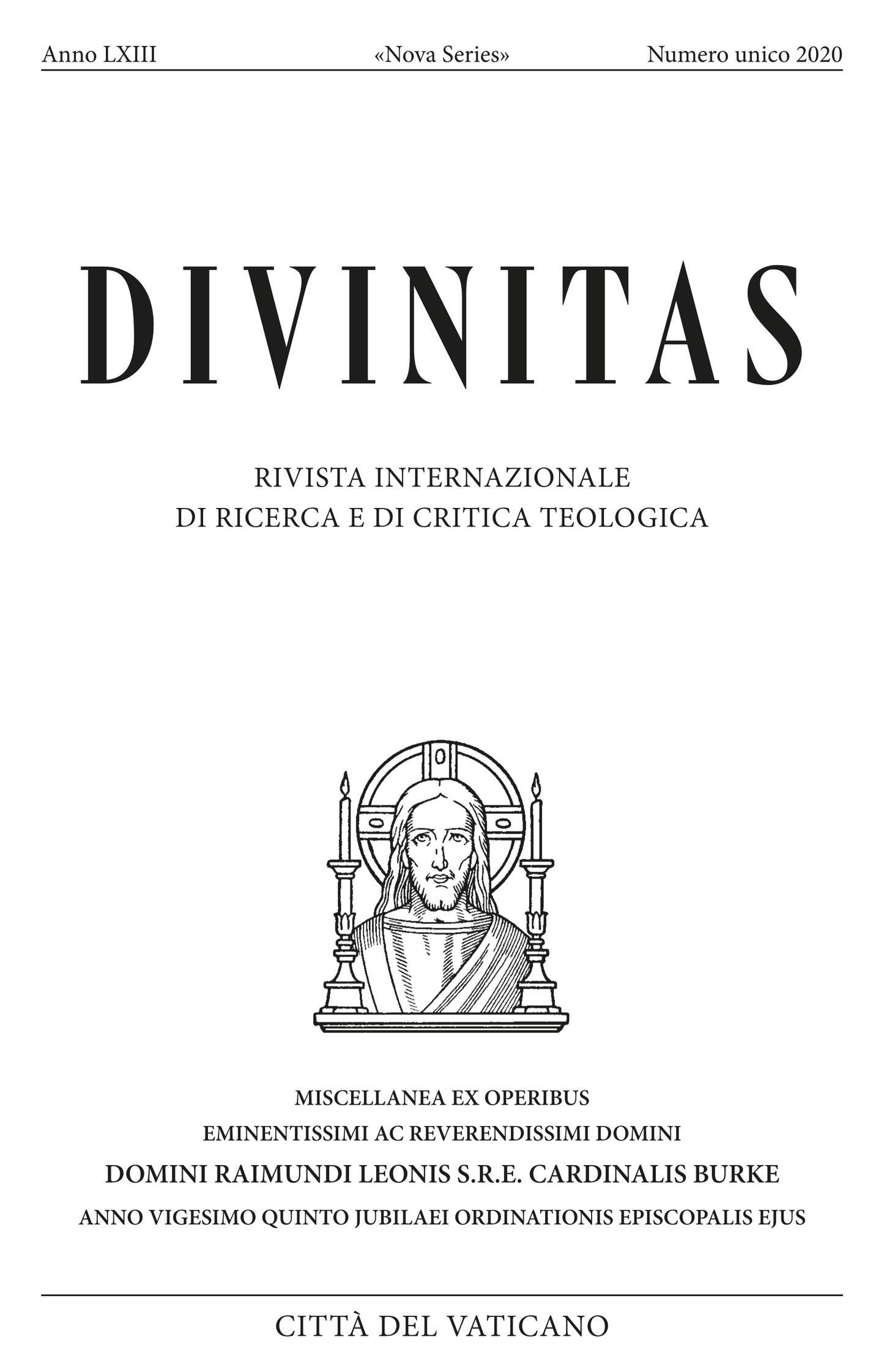 Anno LXIII «Nova Series» Numero unico 2020

DIVINITAS

RIVISTA INTERNAZIONALE
DI RICERCA E DI CRITICA TEOLOGICA

MISCELLANEA EX OPERIBUS
EMINENTISSIMI AC REVERENDISSIMI DOMINI
DOMINI RAIMUNDI LEONIS S.R.E. CARDINALIS BURKE
ANNO VIGESIMO QUINTO JUBILAEI ORDINATIONIS EPISCOPALIS EJUS

CITTÀ DEL VATICANO